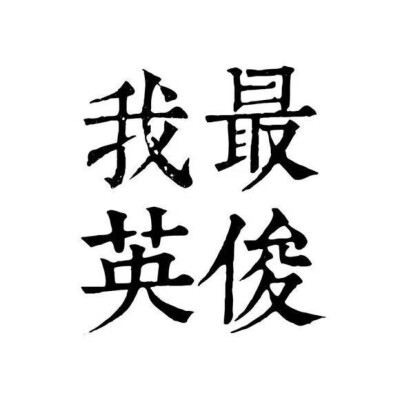 我最
英俊